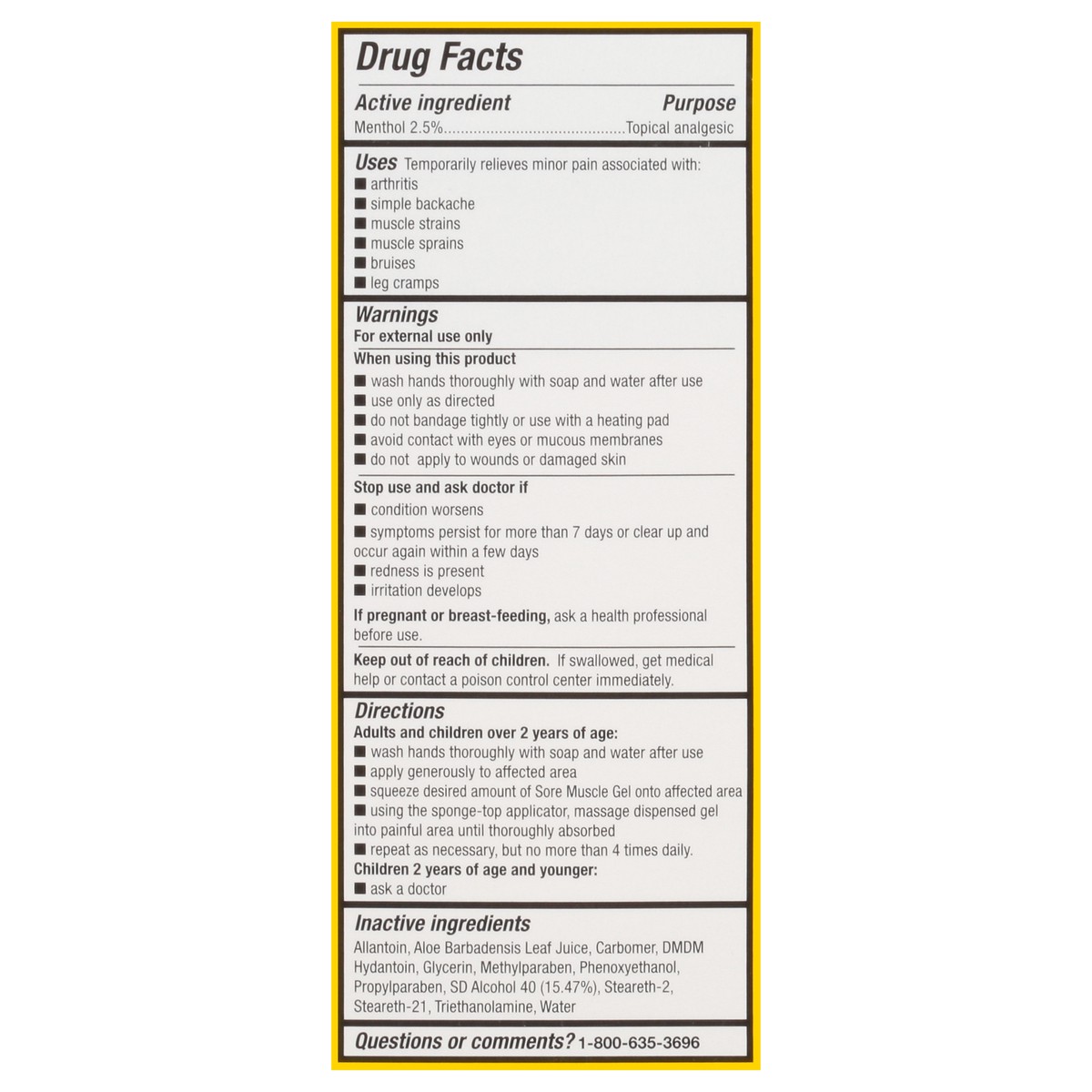 Drug Facts

Active ingredient Purpose
Menthol 2.5%..........................................Topical analgesic

Uses Temporarily relieves minor pain associated with:
■ arthritis
■ simple backache
■ muscle strains
■ muscle sprains
■ bruises
■ leg cramps

Warnings
For external use only

When using this product
■ wash hands thoroughly with soap and water after use
■ use only as directed
■ do not bandage tightly or use with a heating pad
■ avoid contact with eyes or mucous membranes
■ do not apply to wounds or damaged skin

Stop use and ask doctor if
■ condition worsens
■ symptoms persist for more than 7 days or clear up and occur again within a few days
■ redness is present
■ irritation develops

If pregnant or breast-feeding, ask a health professional before use.

Keep out of reach of children. If swallowed, get medical help or contact a poison control center immediately.

Directions
Adults and children over 2 years of age:
■ wash hands thoroughly with soap and water after use
■ apply generously to affected area
■ squeeze desired amount of Sore Muscle Gel onto affected area
■ using the sponge-top applicator, massage dispensed gel into painful area until thoroughly absorbed
■ repeat as necessary, but no more than 4 times daily.
Children 2 years of age and younger:
■ ask a doctor

Inactive ingredients
Allantoin, Aloe Barbadensis Leaf Juice, Carbomer, DMDM Hydantoin, Glycerin, Methylparaben, Phenoxyethanol, Propylparaben, SD Alcohol 40 (15.47%), Steareth-2, Steareth-21, Triethanolamine, Water

Questions or comments? 1-800-635-3696